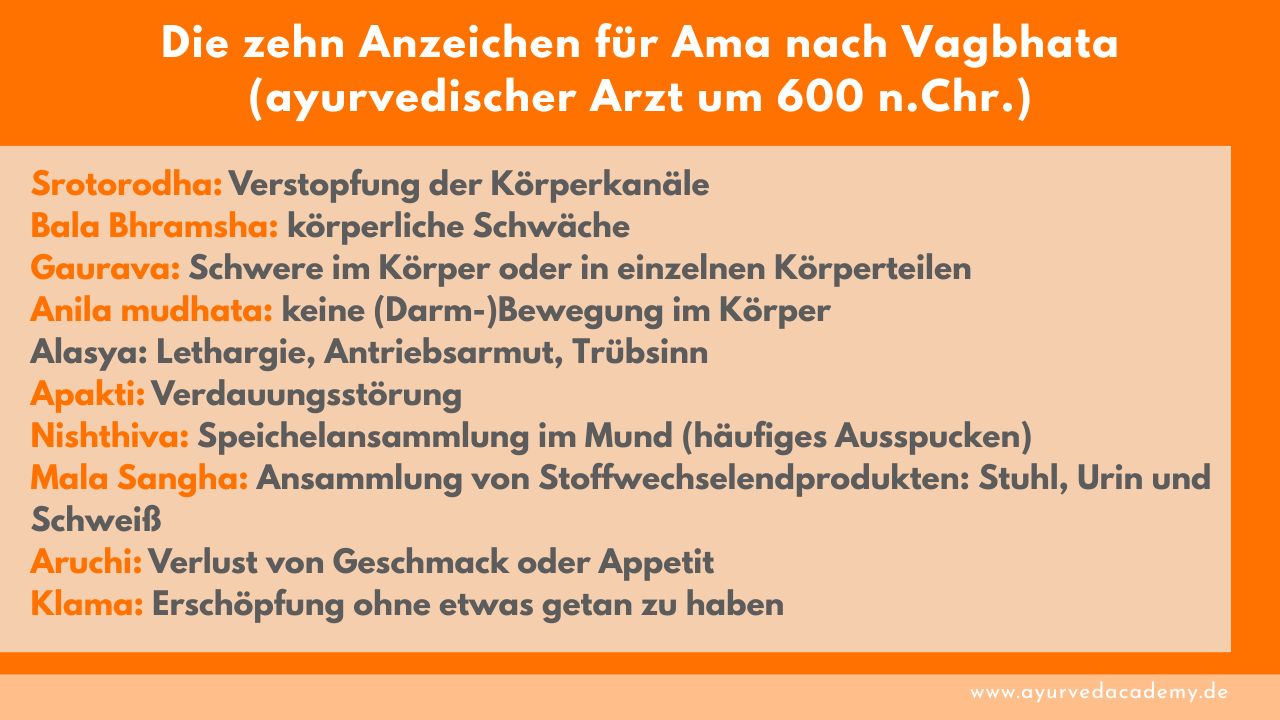 Die zehn Anzeichen für Ama nach Vagbhata
(ayurvedischer Arzt um 600 n.Chr.)

Srotorodha: Verstopfung der Körperkanäle
Bala Bhramsha: körperliche Schwäche
Gaurava: Schwere im Körper oder in einzelnen Körperteilen
Anila mudhata: keine (Darm-)Bewegung im Körper
Alasya: Lethargie, Antriebsarmut, Trübsinn
Apakti: Verdauungsstörung
Nishthiva: Speichelansammlung im Mund (häufiges Ausspucken)
Mala Sangha: Ansammlung von Stoffwechselendprodukten: Stuhl, Urin und Schweiß
Aruchi: Verlust von Geschmack oder Appetit
Klama: Erschöpfung ohne etwas getan zu haben

www.ayurvedacademy.de